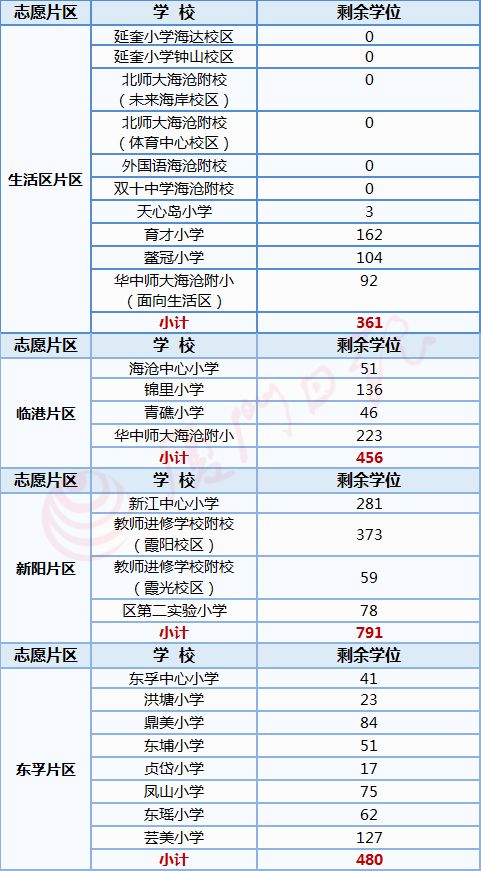 | 志愿片区 | 学 校 | 剩余学位 |
|---|---|---|
| 生活区片区 | 延奎小学海达校区 | 0 |
|  | 延奎小学钟山校区 | 0 |
|  | 北师大海沧附校（未来海岸校区） | 0 |
|  | 北师大海沧附校（体育中心校区） | 0 |
|  | 外国语海沧附校 | 0 |
|  | 双十中学海沧附校 | 0 |
|  | 天心岛小学 | 3 |
|  | 育才小学 | 162 |
|  | 鳌冠小学 | 104 |
|  | 华中师大海沧附小（面向生活区） | 92 |
|  | 小计 | 361 |
| 志愿片区 | 学 校 | 剩余学位 |
| 临港片区 | 海沧中心小学 | 51 |
|  | 锦里小学 | 136 |
|  | 青礁小学 | 46 |
|  | 华中师大海沧附小 | 223 |
|  | 小计 | 456 |
| 志愿片区 | 学 校 | 剩余学位 |
| 新阳片区 | 新江中心小学 | 281 |
|  | 教师进修学校附校（霞阳校区） | 373 |
|  | 教师进修学校附校（霞光校区） | 59 |
|  | 区第二实验小学 | 78 |
|  | 小计 | 791 |
| 志愿片区 | 学 校 | 剩余学位 |
| 东孚片区 | 东孚中心小学 | 41 |
|  | 洪塘小学 | 23 |
|  | 鼎美小学 | 84 |
|  | 东埔小学 | 51 |
|  | 贞岱小学 | 17 |
|  | 凤山小学 | 75 |
|  | 东瑶小学 | 62 |
|  | 芸美小学 | 127 |
|  | 小计 | 480 |